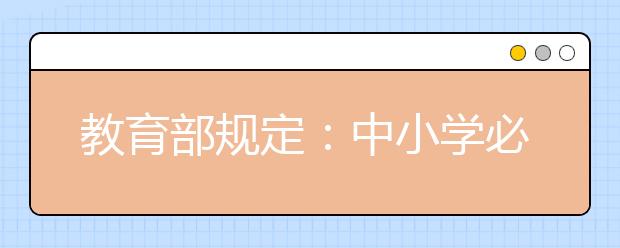 教育部规定：中小学必